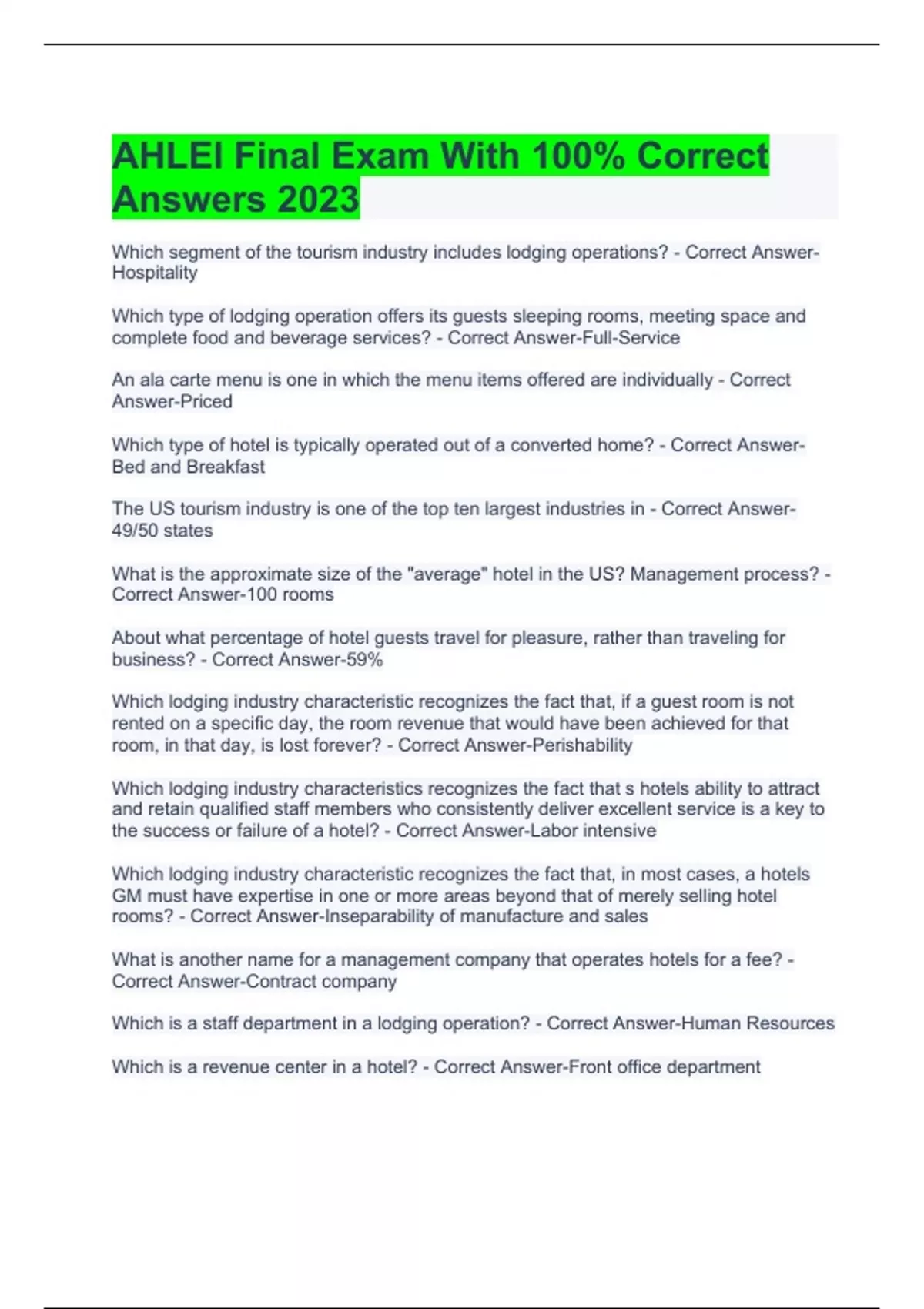 AHLEI Final Exam With 100% Correct Answers 2023

Which segment of the tourism industry includes lodging operations? - Correct Answer-Hospitality

Which type of lodging operation offers its guests sleeping rooms, meeting space and complete food and beverage services? - Correct Answer-Full-Service

An ala carte menu is one in which the menu items offered are individually - Correct Answer-Priced

Which type of hotel is typically operated out of a converted home? - Correct Answer-Bed and Breakfast

The US tourism industry is one of the top ten largest industries in - Correct Answer-49/50 states

What is the approximate size of the "average" hotel in the US? Management process? - Correct Answer-100 rooms

About what percentage of hotel guests travel for pleasure, rather than traveling for business? - Correct Answer-59%

Which lodging industry characteristic recognizes the fact that, if a guest room is not rented on a specific day, the room revenue that would have been achieved for that room, in that day, is lost forever? - Correct Answer-Perishability

Which lodging industry characteristics recognizes the fact that s hotels ability to attract and retain qualified staff members who consistently deliver excellent service is a key to the success or failure of a hotel? - Correct Answer-Labor intensive

Which lodging industry characteristic recognizes the fact that, in most cases, a hotels GM must have expertise in one or more areas beyond that of merely selling hotel rooms? - Correct Answer-Inseparability of manufacture and sales

What is another name for a management company that operates hotels for a fee? - Correct Answer-Contract company

Which is a staff department in a lodging operation? - Correct Answer-Human Resources

Which is a revenue center in a hotel? - Correct Answer-Front office department